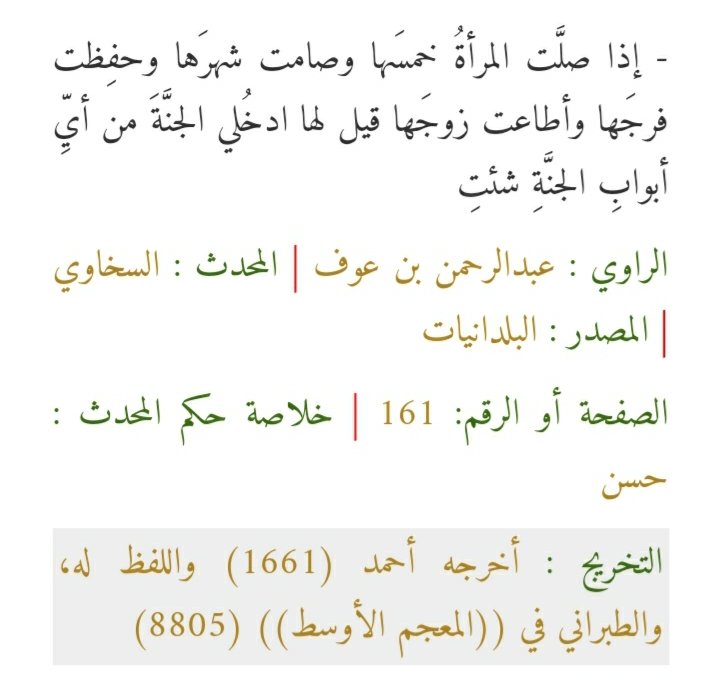 - إذا صلَّت المرأةُ خمسَها وصامت شهرَها وحفِظت فرجَها وأطاعت زوجَها قيل لها ادخُلي الجنَّةَ من أيِّ أبوابِ الجنَّةِ شئتِ

الراوي : عبدالرحمن بن عوف | المحدث : السخاوي | المصدر : البلدانيات

الصفحة أو الرقم: 161 | خلاصة حكم المحدث : حسن

التخريج : أخرجه أحمد (1661) واللفظ له، والطبراني في ((المعجم الأوسط)) (8805)